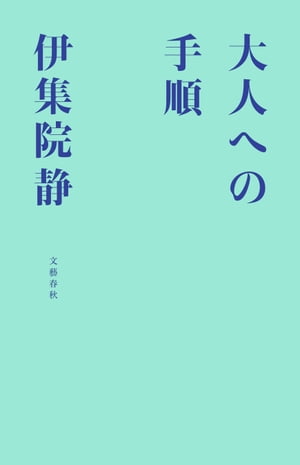 大人への手順

伊集院静

文藝春秋